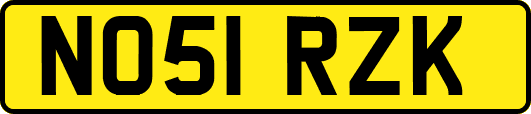 NO51 RZK